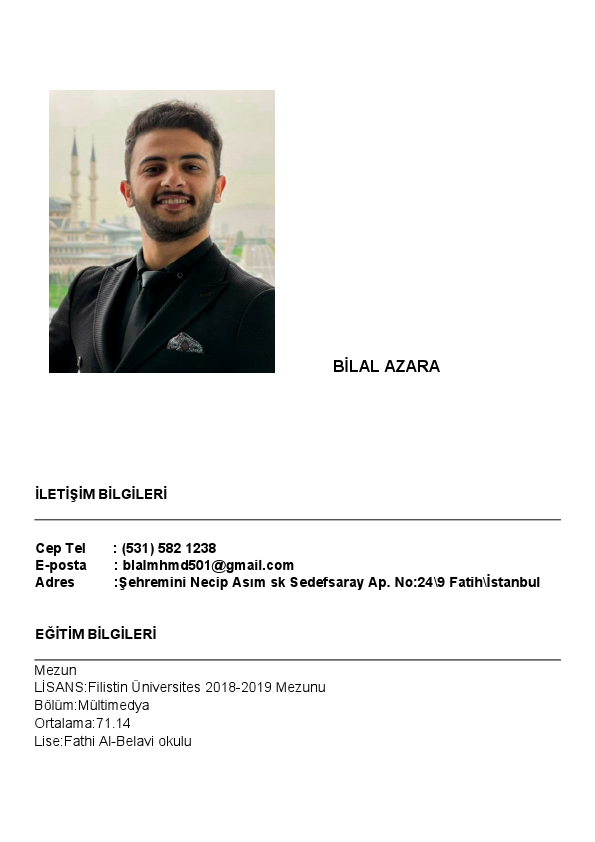 BİLAL AZARA

İLETİŞİM BİLGİLERİ

Cep Tel : (531) 582 1238
E-posta : blalmhmd501@gmail.com
Adres :Şehremini Necip Asım sk Sedefsaray Ap. No:24\9 Fatih\İstanbul

EĞİTİM BİLGİLERİ

Mezun
LİSANS:Filistin Üniversites 2018-2019 Mezunu
Bölüm:Mültimedya
Ortalama:71.14
Lise:Fathi Al-Belavi okulu